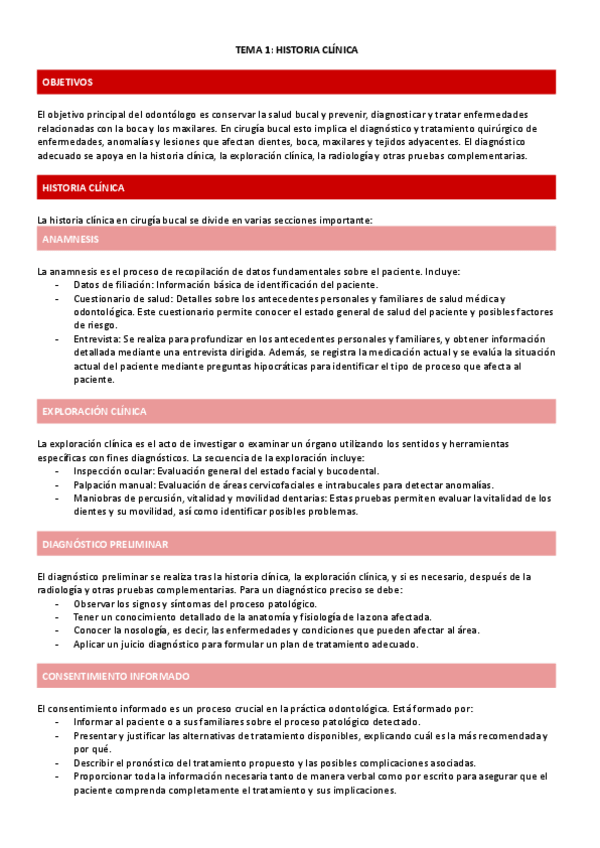 TEMA 1: HISTORIA CLÍNICA

OBJETIVOS

El objetivo principal del odontólogo es conservar la salud bucal y prevenir, diagnosticar y tratar enfermedades relacionadas con la boca y los maxilares. En cirugía bucal esto implica el diagnóstico y tratamiento quirúrgico de enfermedades, anomalías y lesiones que afectan dientes, boca, maxilares y tejidos adyacentes. El diagnóstico adecuado se apoya en la historia clínica, la exploración clínica, la radiología y otras pruebas complementarias.

HISTORIA CLÍNICA

La historia clínica en cirugía bucal se divide en varias secciones importante:

ANAMNESIS

La anamnesis es el proceso de recopilación de datos fundamentales sobre el paciente. Incluye:
- Datos de filiación: Información básica de identificación del paciente.
- Cuestionario de salud: Detalles sobre los antecedentes personales y familiares de salud médica y odontológica. Este cuestionario permite conocer el estado general de salud del paciente y posibles factores de riesgo.
- Entrevista: Se realiza para profundizar en los antecedentes personales y familiares, y obtener información detallada mediante una entrevista dirigida. Además, se registra la medicación actual y se evalúa la situación actual del paciente mediante preguntas hipocráticas para identificar el tipo de proceso que afecta al paciente.

EXPLORACIÓN CLÍNICA

La exploración clínica es el acto de investigar o examinar un órgano utilizando los sentidos y herramientas específicas con fines diagnósticos. La secuencia de la exploración incluye:
- Inspección ocular: Evaluación general del estado facial y bucodental.
- Palpación manual: Evaluación de áreas cervicofaciales e intrabucales para detectar anomalías.
- Maniobras de percusión, vitalidad y movilidad dentarias: Estas pruebas permiten evaluar la vitalidad de los dientes y su movilidad, así como identificar posibles problemas.

DIAGNÓSTICO PRELIMINAR

El diagnóstico preliminar se realiza tras la historia clínica, la exploración clínica, y si es necesario, después de la radiología y otras pruebas complementarias. Para un diagnóstico preciso se debe:
- Observar los signos y síntomas del proceso patológico.
- Tener un conocimiento detallado de la anatomía y fisiología de la zona afectada.
- Conocer la nosología, es decir, las enfermedades y condiciones que pueden afectar al área.
- Aplicar un juicio diagnóstico para formular un plan de tratamiento adecuado.

CONSENTIMIENTO INFORMADO

El consentimiento informado es un proceso crucial en la práctica odontológica. Está formado por:
- Informar al paciente o a sus familiares sobre el proceso patológico detectado.
- Presentar y justificar las alternativas de tratamiento disponibles, explicando cuál es la más recomendada y por qué.
- Describir el pronóstico del tratamiento propuesto y las posibles complicaciones asociadas.
- Proporcionar toda la información necesaria tanto de manera verbal como por escrito para asegurar que el paciente comprenda completamente el tratamiento y sus implicaciones.